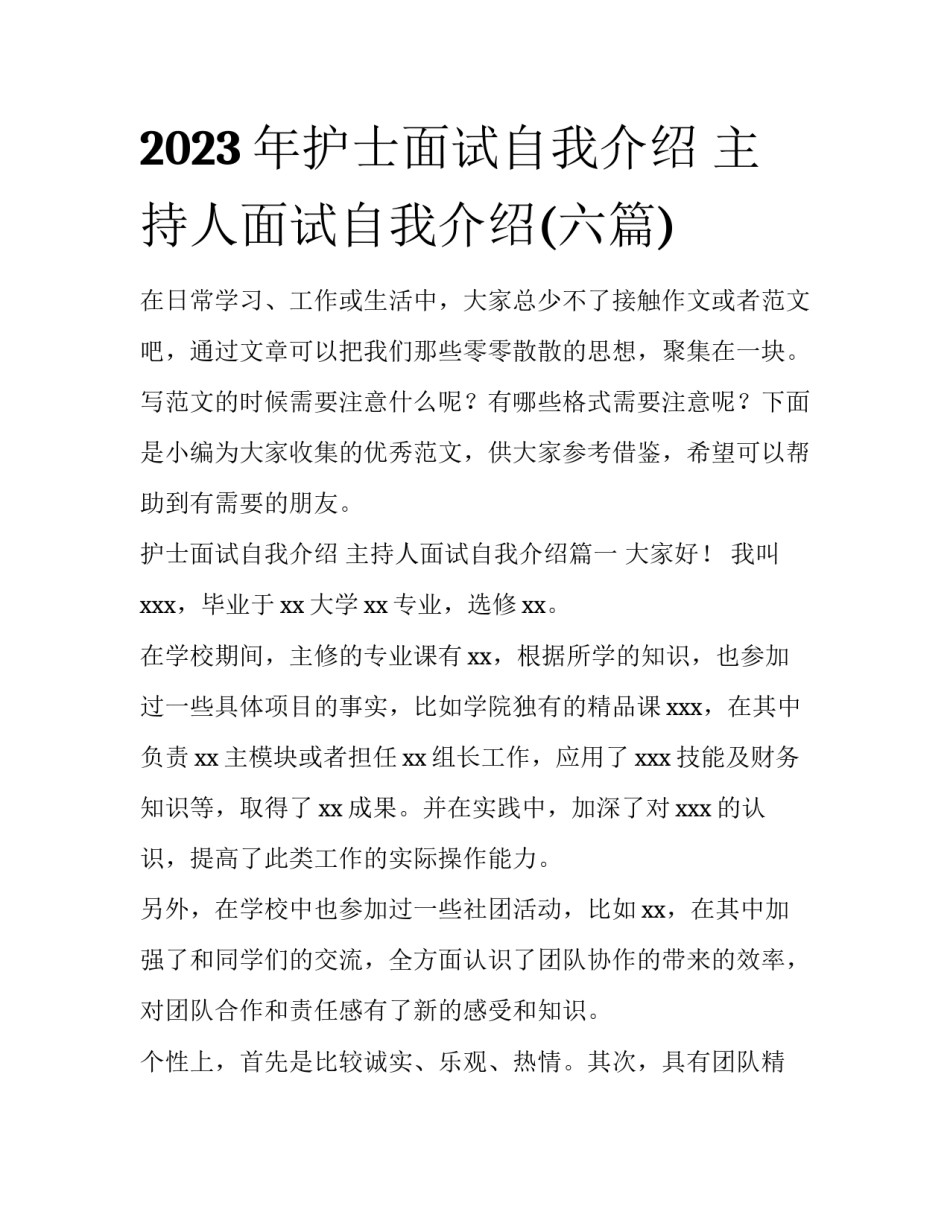 2023 年护士面试自我介绍 主持人面试自我介绍(六篇)

在日常学习、工作或生活中，大家总少不了接触作文或者范文吧，通过文章可以把我们那些零零散散的思想，聚集在一块。写范文的时候需要注意什么呢？有哪些格式需要注意呢？下面是小编为大家收集的优秀范文，供大家参考借鉴，希望可以帮助到有需要的朋友。

护士面试自我介绍 主持人面试自我介绍篇一 大家好！ 我叫 xxx，毕业于 xx 大学 xx 专业，选修 xx。

在学校期间，主修的专业课有 xx，根据所学的知识，也参加过一些具体项目的事实，比如学院独有的精品课 xxx，在其中负责 xx 主模块或者担任 xx 组长工作，应用了 xxx 技能及财务知识等，取得了 xx 成果。并在实践中，加深了对 xxx 的认识，提高了此类工作的实际操作能力。

另外，在学校中也参加过一些社团活动，比如 xx，在其中加强了和同学们的交流，全方面认识了团队协作的带来的效率，对团队合作和责任感有了新的感受和知识。

个性上，首先是比较诚实、乐观、热情。其次，具有团队精